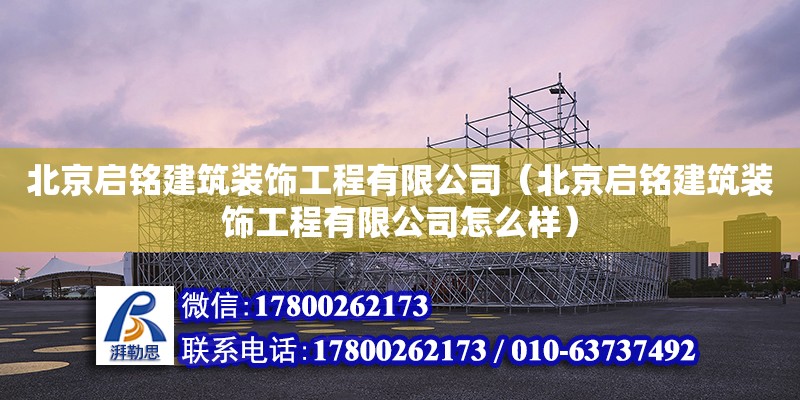 北京启铭建筑装饰工程有限公司（北京启铭建筑装饰工程有限公司怎么样）

湃勒思

微信：17800262173

联系电话：17800262173 / 010-63737492